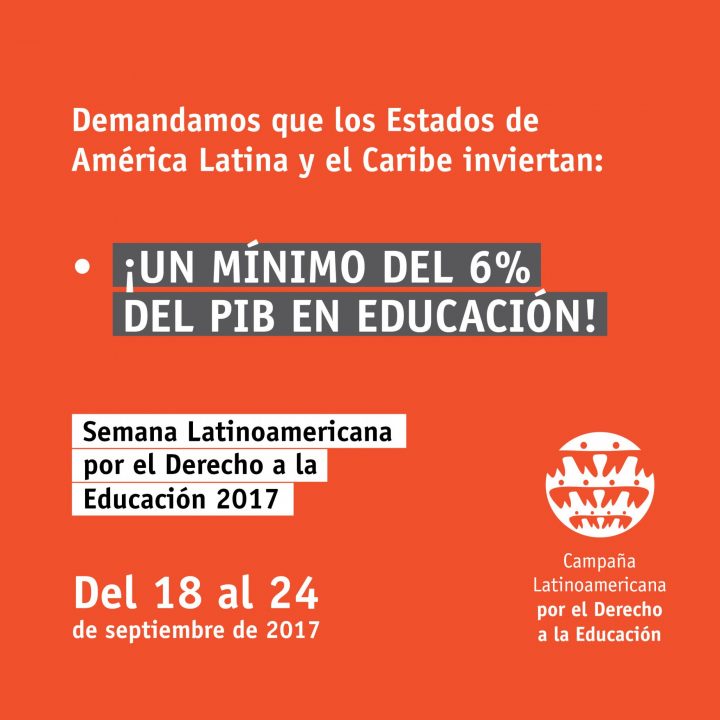 Demandamos que los Estados de América Latina y el Caribe inviertan:

• ¡UN MÍNIMO DEL 6% DEL PIB EN EDUCACIÓN!

Semana Latinoamericana
por el Derecho a la
Educación 2017

Del 18 al 24
de septiembre de 2017

Campaña
Latinoamericana
por el Derecho
a la Educación